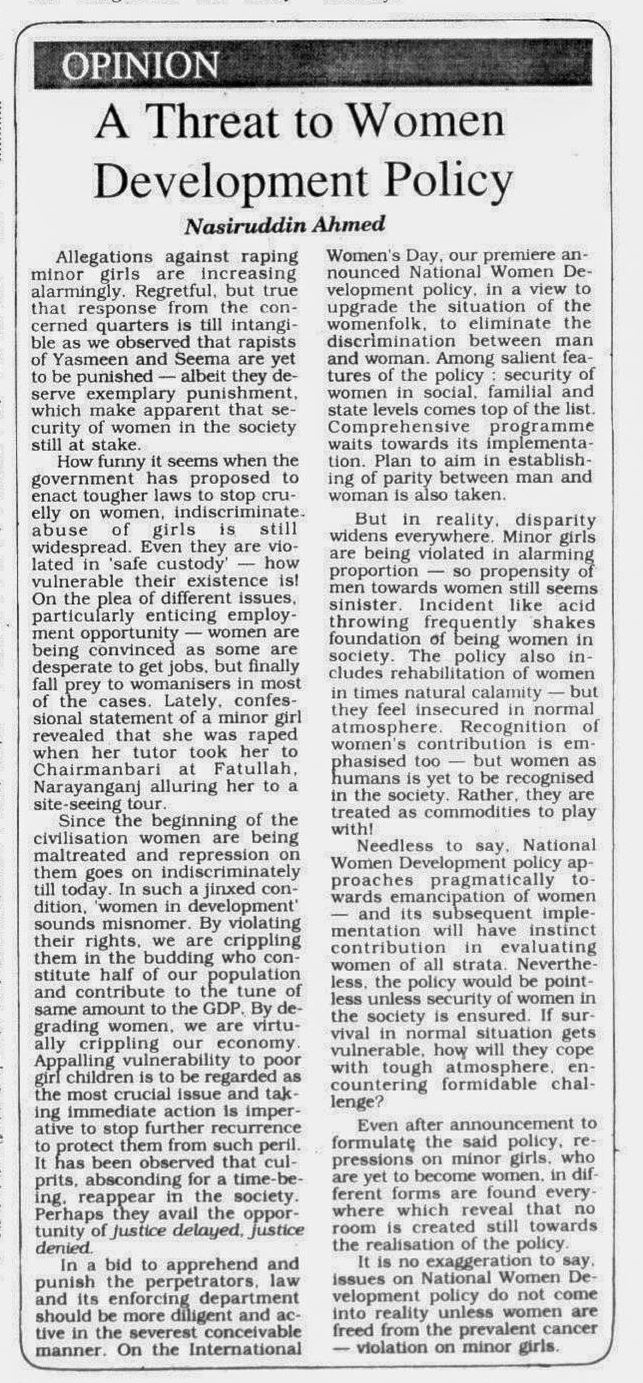 OPINION

A Threat to Women Development Policy

Nasiruddin Ahmed

Allegations against raping minor girls are increasing alarmingly. Regretful, but true that response from the concerned quarters is till intangible as we observed that rapists of Yasmeen and Seema are yet to be punished — albeit they deserve exemplary punishment, which make apparent that security of women in the society still at stake.

How funny it seems when the government has proposed to enact tougher laws to stop cruelly on women, indiscriminate abuse of girls is still widespread. Even they are violated in 'safe custody' — how vulnerable their existence is! On the plea of different issues, particularly enticing employment opportunity — women are being convinced as some are desperate to get jobs, but finally fall prey to womanisers in most of the cases. Lately, confessional statement of a minor girl revealed that she was raped when her tutor took her to Chairmanbari at Fatullah, Narayanganj alluring her to a site-seeing tour.

Since the beginning of the civilisation women are being maltreated and repression on them goes on indiscriminately till today. In such a jinxed condition, 'women in development' sounds misnomer. By violating their rights, we are crippling them in the budding who constitute half of our population and contribute to the tune of same amount to the GDP. By degrading women, we are virtually crippling our economy. Appalling vulnerability to poor girl children is to be regarded as the most crucial issue and taking immediate action is imperative to stop further recurrence to protect them from such peril. It has been observed that culprits, absconding for a time-being, reappear in the society. Perhaps they avail the opportunity of justice delayed, justice denied.

In a bid to apprehend and punish the perpetrators, law and its enforcing department should be more diligent and active in the severest conceivable manner. On the International Women's Day, our premiere announced National Women Development policy, in a view to upgrade the situation of the womenfolk, to eliminate the discrimination between man and woman. Among salient features of the policy : security of women in social, familial and state levels comes top of the list. Comprehensive programme waits towards its implementation. Plan to aim in establishing of parity between man and woman is also taken.

But in reality, disparity widens everywhere. Minor girls are being violated in alarming proportion — so propensity of men towards women still seems sinister. Incident like acid throwing frequently shakes foundation of being women in society. The policy also includes rehabilitation of women in times natural calamity — but they feel insecured in normal atmosphere. Recognition of women's contribution is emphasised too — but women as humans is yet to be recognised in the society. Rather, they are treated as commodities to play with!

Needless to say, National Women Development policy approaches pragmatically towards emancipation of women — and its subsequent implementation will have instinct contribution in evaluating women of all strata. Nevertheless, the policy would be pointless unless security of women in the society is ensured. If survival in normal situation gets vulnerable, how will they cope with tough atmosphere, encountering formidable challenge?

Even after announcement to formulate the said policy, repressions on minor girls, who are yet to become women, in different forms are found everywhere which reveal that no room is created still towards the realisation of the policy.

It is no exaggeration to say, issues on National Women Development policy do not come into reality unless women are freed from the prevalent cancer — violation on minor girls.